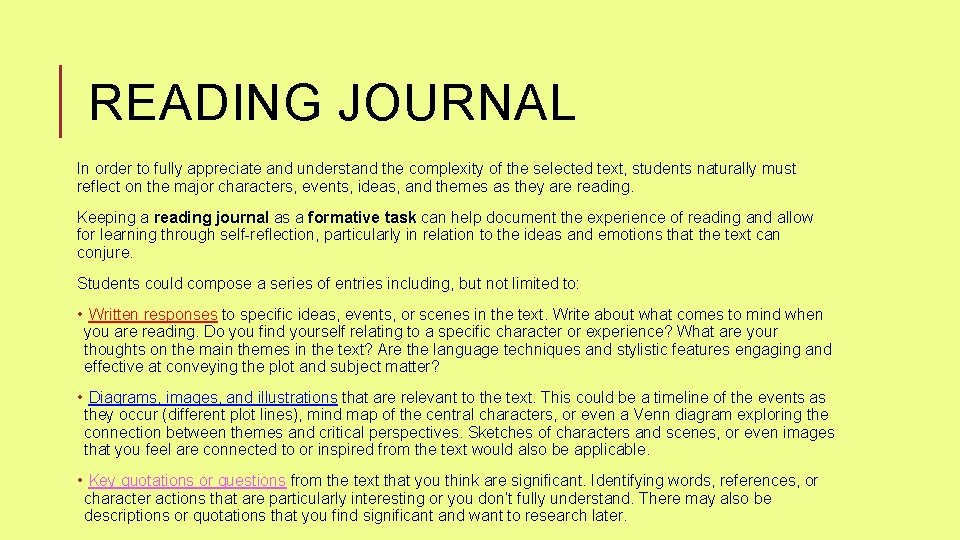 READING JOURNAL

In order to fully appreciate and understand the complexity of the selected text, students naturally must reflect on the major characters, events, ideas, and themes as they are reading.

Keeping a reading journal as a formative task can help document the experience of reading and allow for learning through self-reflection, particularly in relation to the ideas and emotions that the text can conjure.

Students could compose a series of entries including, but not limited to:

• Written responses to specific ideas, events, or scenes in the text. Write about what comes to mind when you are reading. Do you find yourself relating to a specific character or experience? What are your thoughts on the main themes in the text? Are the language techniques and stylistic features engaging and effective at conveying the plot and subject matter?

• Diagrams, images, and illustrations that are relevant to the text. This could be a timeline of the events as they occur (different plot lines), mind map of the central characters, or even a Venn diagram exploring the connection between themes and critical perspectives. Sketches of characters and scenes, or even images that you feel are connected to or inspired from the text would also be applicable.

• Key quotations or questions from the text that you think are significant. Identifying words, references, or character actions that are particularly interesting or you don't fully understand. There may also be descriptions or quotations that you find significant and want to research later.